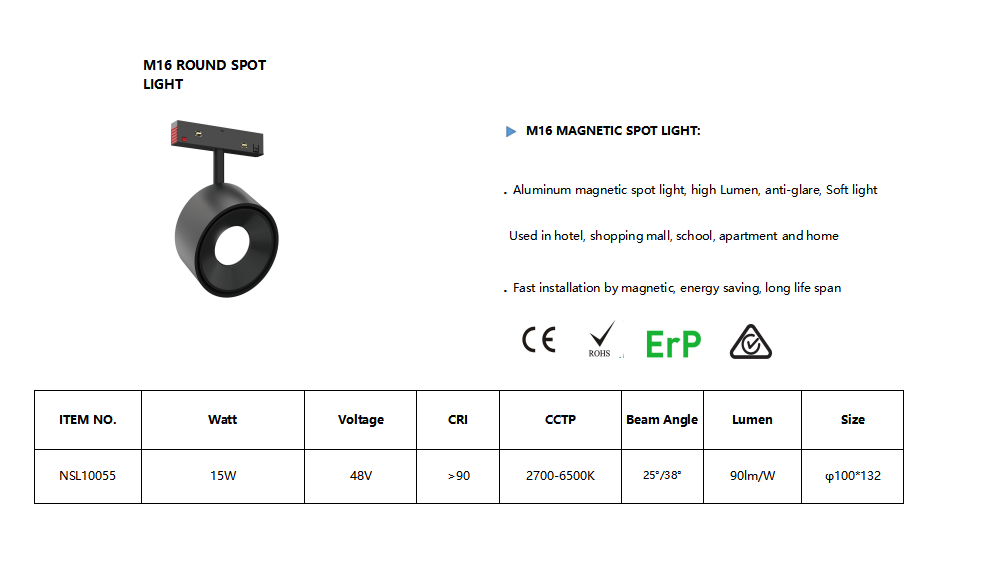 M16 ROUND SPOT LIGHT

M16 MAGNETIC SPOT LIGHT:

. Aluminum magnetic spot light, high Lumen, anti-glare, Soft light

Used in hotel, shopping mall, school, apartment and home

. Fast installation by magnetic, energy saving, long life span

CE ROHS ErP

| ITEM NO. | Watt | Voltage | CRI | CCTP | Beam Angle | Lumen | Size |
|---|---|---|---|---|---|---|---|
| NSL10055 | 15W | 48V | >90 | 2700-6500K | 25°/38° | 90lm/W | φ100*132 |